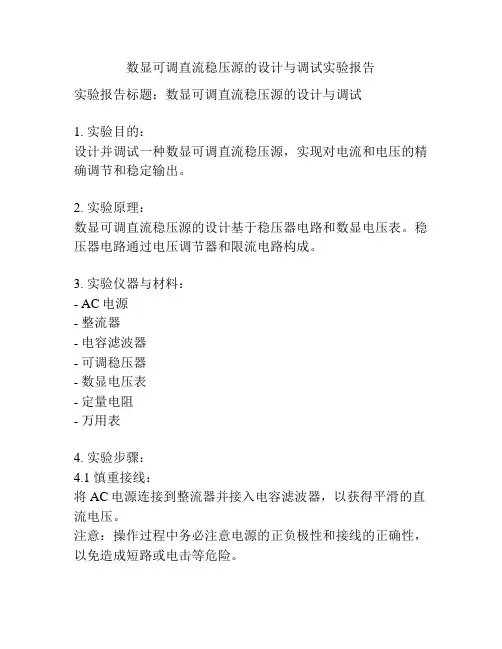 数显可调直流稳压源的设计与调试实验报告

实验报告标题：数显可调直流稳压源的设计与调试

1. 实验目的：
设计并调试一种数显可调直流稳压源，实现对电流和电压的精确调节和稳定输出。

2. 实验原理：
数显可调直流稳压源的设计基于稳压器电路和数显电压表。稳压器电路通过电压调节器和限流电路构成。

3. 实验仪器与材料：
- AC 电源
- 整流器
- 电容滤波器
- 可调稳压器
- 数显电压表
- 定量电阻
- 万用表

4. 实验步骤：
4.1 慎重接线：
将 AC 电源连接到整流器并接入电容滤波器，以获得平滑的直流电压。
注意：操作过程中务必注意电源的正负极性和接线的正确性，以免造成短路或电击等危险。